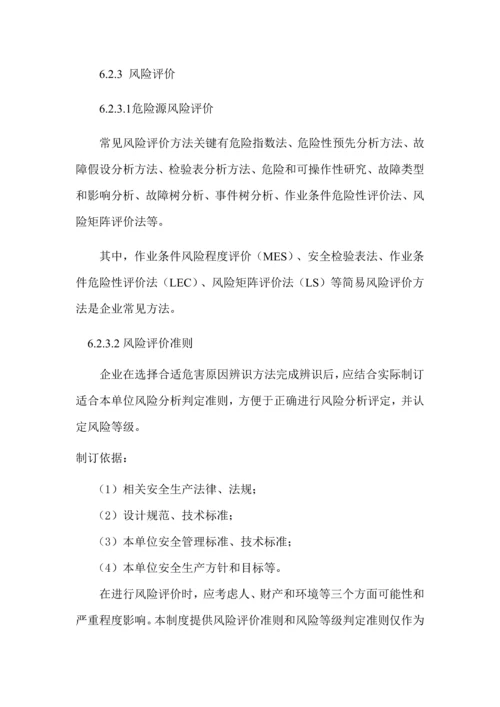 6.2.3 风险评价

6.2.3.1危险源风险评价

常见风险评价方法关键有危险指数法、危险性预先分析方法、故障假设分析方法、检验表分析方法、危险和可操作性研究、故障类型和影响分析、故障树分析、事件树分析、作业条件危险性评价法、风险矩阵评价法等。

其中，作业条件风险程度评价（MES）、安全检验表法、作业条件危险性评价法（LEC）、风险矩阵评价法（LS）等简易风险评价方法是企业常见方法。

6.2.3.2 风险评价准则

企业在选择合适危害原因辨识方法完成辨识后，应结合实际制订适合本单位风险分析判定准则，方便于正确进行风险分析评定，并认定风险等级。

制订依据：

（1）相关安全生产法律、法规；

（2）设计规范、技术标准；

（3）本单位安全管理标准、技术标准；

（4）本单位安全生产方针和目标等。

在进行风险评价时，应考虑人、财产和环境等三个方面可能性和严重程度影响。本制度提供风险评价准则和风险等级判定准则仅作为